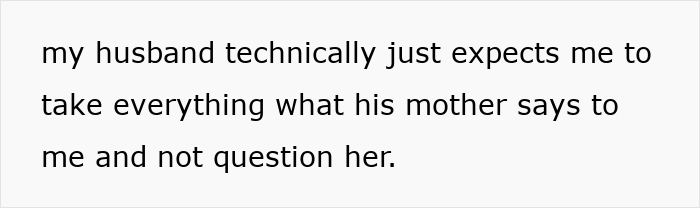 my husband technically just expects me to take everything what his mother says to me and not question her.